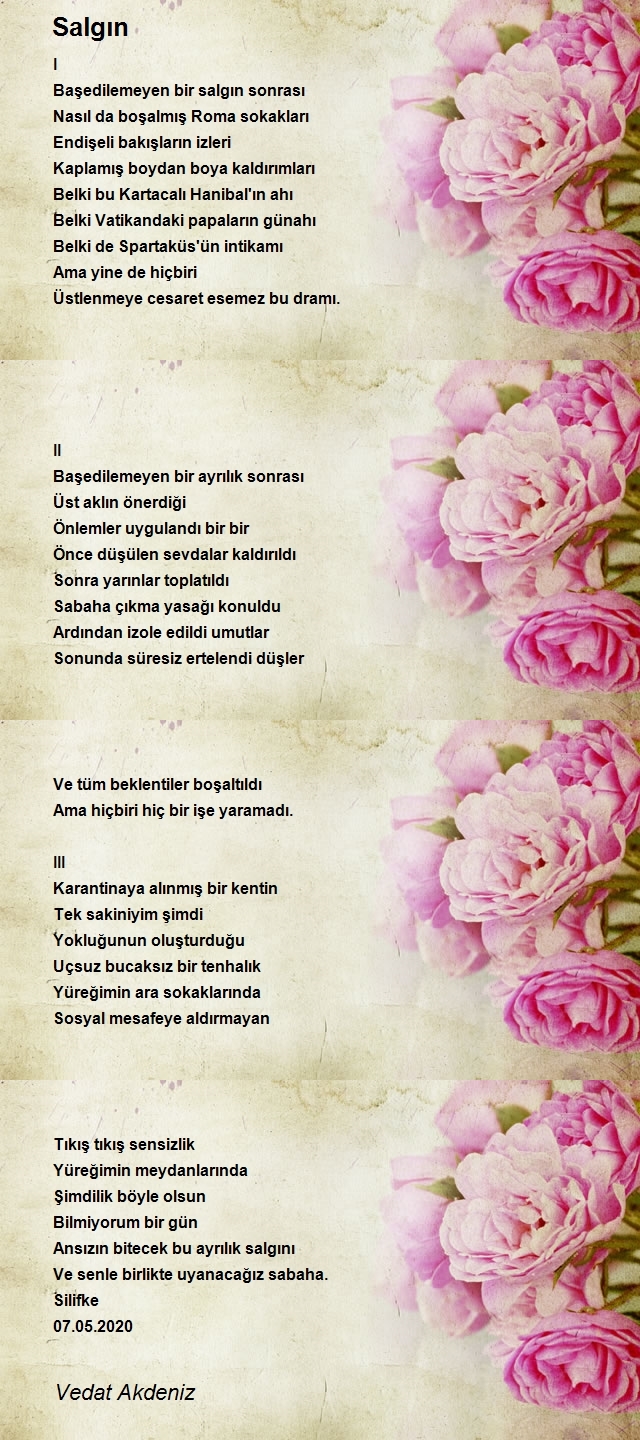 Salgın

I
Başedilemeyen bir salgın sonrası
Nasıl da boşalmış Roma sokakları
Endişeli bakışların izleri
Kaplamış boydan boya kaldırımları
Belki bu Kartacalı Hanibal'ın ahı
Belki Vatikandaki papaların günahı
Belki de Spartaküs'ün intikamı
Ama yine de hiçbiri
Üstlenmeye cesaret esemez bu dramı.

II
Başedilemeyen bir ayrılık sonrası
Üst aklın önerdiği
Önlemler uygulandı bir bir
Önce düşülen sevdalar kaldırıldı
Sonra yarınlar toplatıldı
Sabaha çıkma yasağı konuldu
Ardından izole edildi umutlar
Sonunda süresiz ertelendi düşler

Ve tüm beklentiler boşaltıldı
Ama hiçbiri hiç bir işe yaramadı.

III
Karantinaya alınmış bir kentin
Tek sakiniyim şimdi
Yokluğunun oluşturduğu
Uçsuz bucaksız bir tenhalık
Yüreğimin ara sokaklarında
Sosyal mesafeye aldırmayan

Tıkış tıkış sensizlik
Yüreğimin meydanlarında
Şimdilik böyle olsun
Bilmiyorum bir gün
Ansızın bitecek bu ayrılık salgını
Ve senle birlikte uyanacağız sabaha.
Silifke
07.05.2020

Vedat Akdeniz